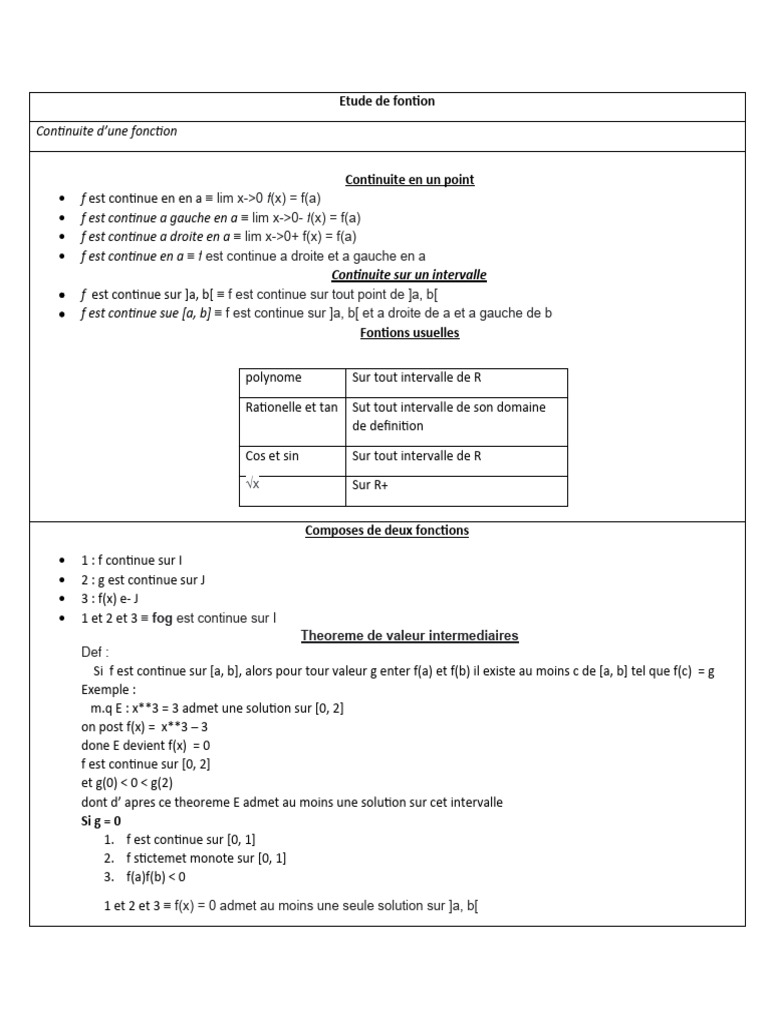 Etude de fontion

Continuite d'une fonction

Continuite en un point

- f est continue en en a ≡ lim x->0 f(x) = f(a)
- f est continue a gauche en a ≡ lim x->0- f(x) = f(a)
- f est continue a droite en a ≡ lim x->0+ f(x) = f(a)
- f est continue en a ≡ f est continue a droite et a gauche en a

Continuite sur un intervalle

- f est continue sur ]a, b[ ≡ f est continue sur tout point de ]a, b[
- f est continue sue [a, b] ≡ f est continue sur ]a, b[ et a droite de a et a gauche de b

Fontions usuelles

| polynome | Sur tout intervalle de R |
|---|---|
| Rationelle et tan | Sut tout intervalle de son domaine de definition |
| Cos et sin | Sur tout intervalle de R |
| √x | Sur R+ |

Composes de deux fonctions

- 1 : f continue sur I
- 2 : g est continue sur J
- 3 : f(x) e- J
- 1 et 2 et 3 ≡ fog est continue sur I

Theoreme de valeur intermediaires

Def :
Si f est continue sur [a, b], alors pour tour valeur g enter f(a) et f(b) il existe au moins c de [a, b] tel que f(c) = g
Exemple :
m.q E : x**3 = 3 admet une solution sur [0, 2]
on post f(x) = x**3 – 3
done E devient f(x) = 0
f est continue sur [0, 2]
et g(0) < 0 < g(2)
dont d' apres ce theoreme E admet au moins une solution sur cet intervalle
Si g = 0
1. f est continue sur [0, 1]
2. f stictemet monote sur [0, 1]
3. f(a)f(b) < 0

1 et 2 et 3 ≡ f(x) = 0 admet au moins une seule solution sur ]a, b[